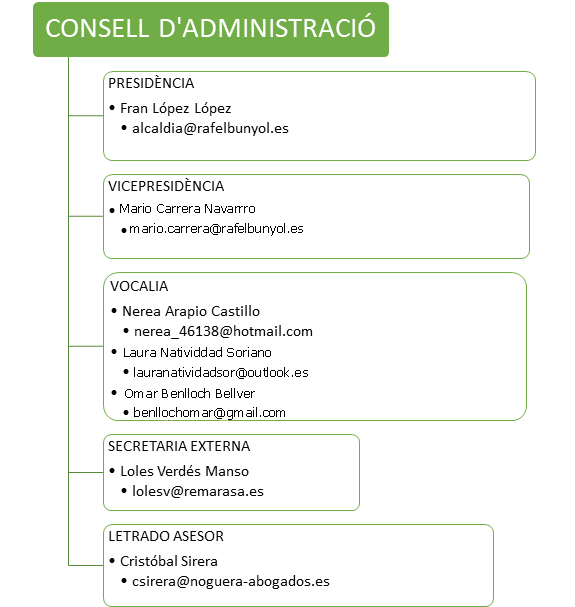 CONSELL D'ADMINISTRACIÓ

PRESIDÈNCIA
• Fran López López
• alcaldia@rafelbunyol.es

VICEPRESIDÈNCIA
• Mario Carrera Navarrro
• mario.carrera@rafelbunyol.es

VOCALIA
• Nerea Arapio Castillo
• nerea_46138@hotmail.com
• Laura Natividdad Soriano
• lauranatividadsor@outlook.es
• Omar Benlloch Bellver
• benllochomar@gmail.com

SECRETARIA EXTERNA
• Loles Verdés Manso
• lolesv@remarasa.es

LETRADO ASESOR
• Cristóbal Sirera
• csirera@noguera-abogados.es